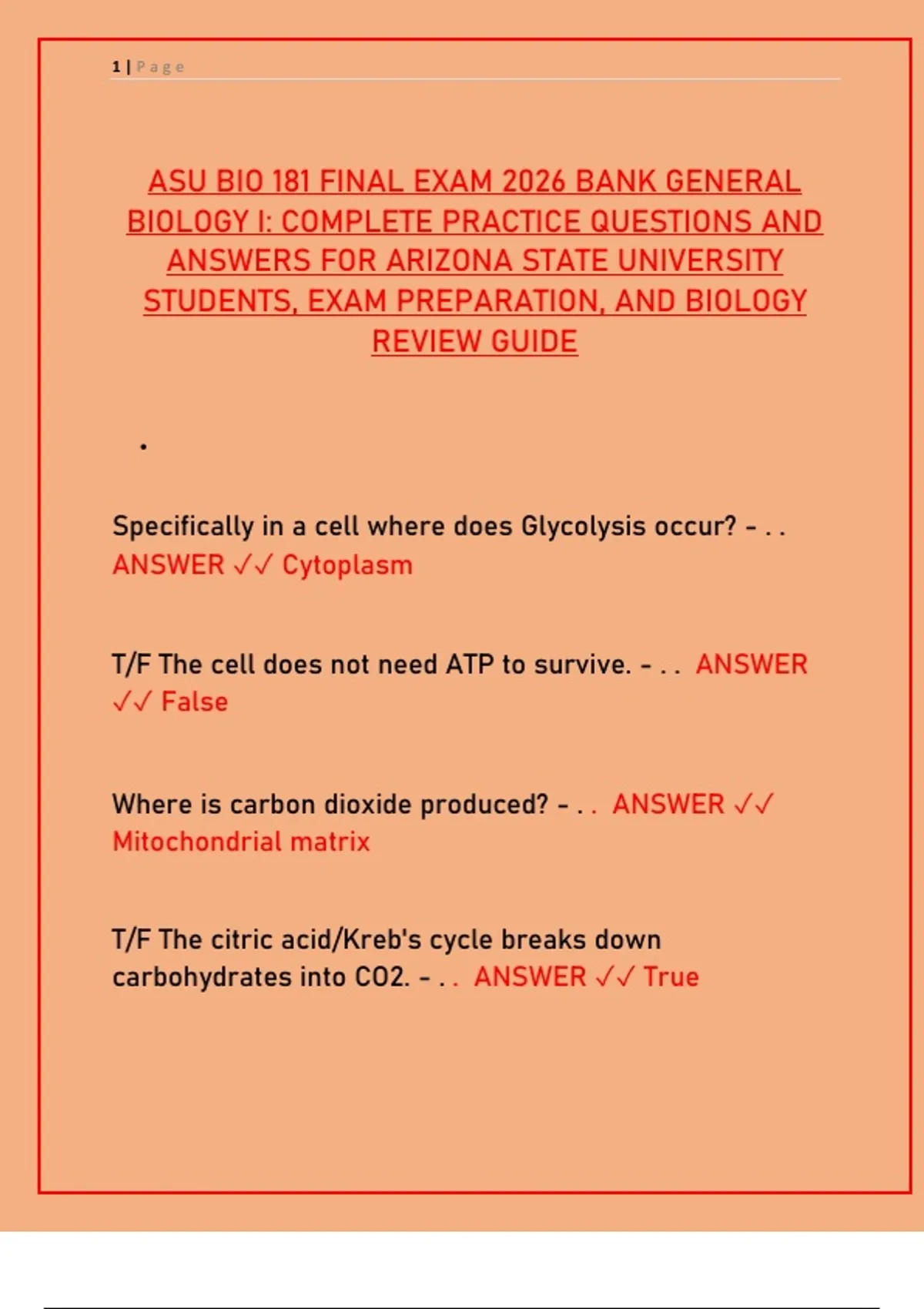 1 | Page

ASU BIO 181 FINAL EXAM 2026 BANK GENERAL BIOLOGY I: COMPLETE PRACTICE QUESTIONS AND ANSWERS FOR ARIZONA STATE UNIVERSITY STUDENTS, EXAM PREPARATION, AND BIOLOGY REVIEW GUIDE

•

Specifically in a cell where does Glycolysis occur? - . . ANSWER ✓✓ Cytoplasm

T/F The cell does not need ATP to survive. - . . ANSWER ✓✓ False

Where is carbon dioxide produced? - . . ANSWER ✓✓ Mitochondrial matrix

T/F The citric acid/Kreb's cycle breaks down carbohydrates into CO2. - . . ANSWER ✓✓ True